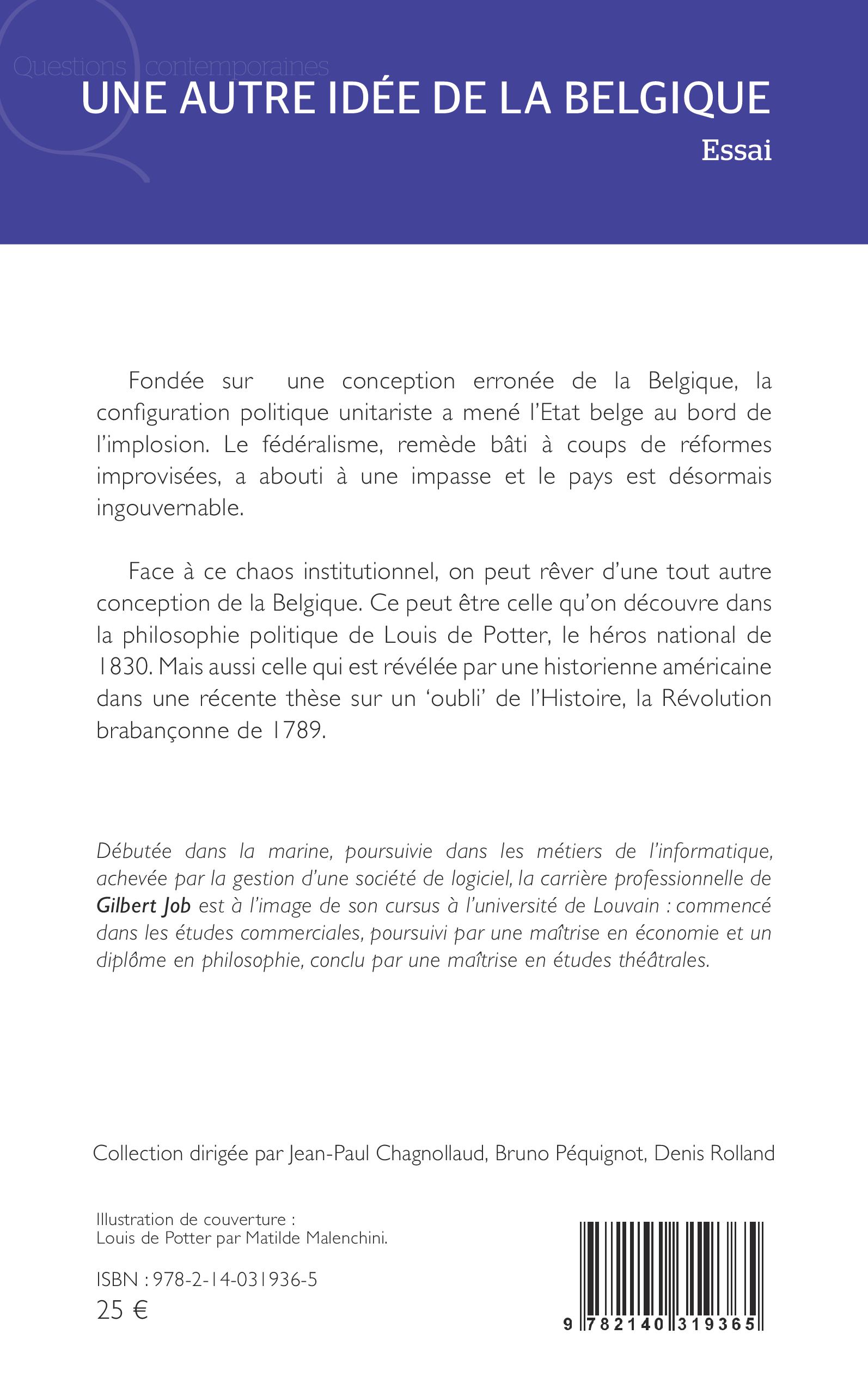 Questions contemporaines

UNE AUTRE IDÉE DE LA BELGIQUE

Essai

Fondée sur une conception erronée de la Belgique, la configuration politique unitariste a mené l'Etat belge au bord de l'implosion. Le fédéralisme, remède bâti à coups de réformes improvisées, a abouti à une impasse et le pays est désormais ingouvernable.

Face à ce chaos institutionnel, on peut rêver d'une tout autre conception de la Belgique. Ce peut être celle qu'on découvre dans la philosophie politique de Louis de Potter, le héros national de 1830. Mais aussi celle qui est révélée par une historienne américaine dans une récente thèse sur un 'oubli' de l'Histoire, la Révolution brabançonne de 1789.

Débutée dans la marine, poursuivie dans les métiers de l'informatique, achevée par la gestion d'une société de logiciel, la carrière professionnelle de Gilbert Job est à l'image de son cursus à l'université de Louvain : commencé dans les études commerciales, poursuivi par une maîtrise en économie et un diplôme en philosophie, conclu par une maîtrise en études théâtrales.

Collection dirigée par Jean-Paul Chagnollaud, Bruno Péquignot, Denis Rolland

Illustration de couverture :
Louis de Potter par Matilde Malenchini.

ISBN : 978-2-14-031936-5
25 €

9 782140 319365